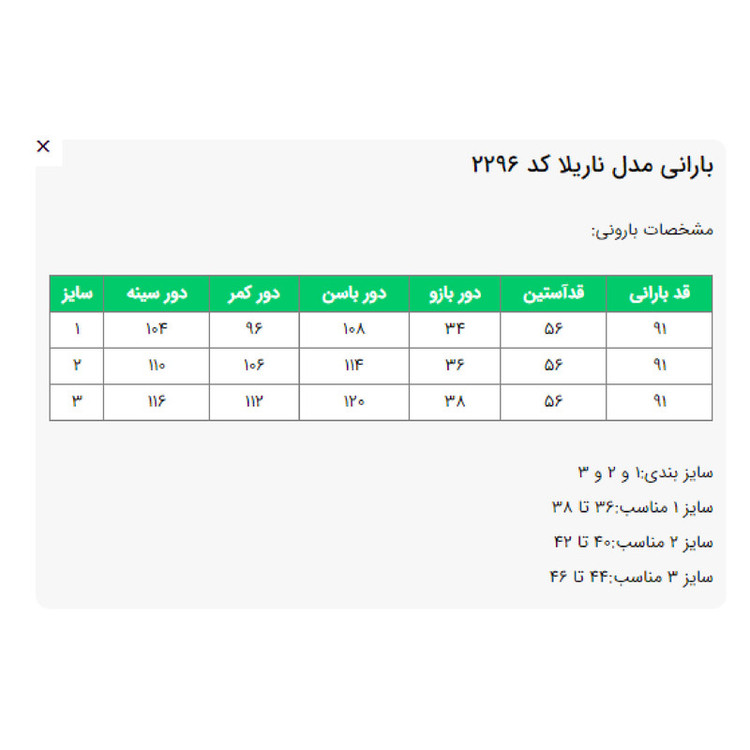 ×

بارانی مدل ناریلا کد ۲۲۹۶

مشخصات بارونی:

| قد بارانی | قدآستین | دور بازو | دور باسن | دور کمر | دور سینه | سایز |
|---|---|---|---|---|---|---|
| ۹۱ | ۵۶ | ۳۴ | ۱۰۸ | ۹۶ | ۱۰۴ | ۱ |
| ۹۱ | ۵۶ | ۳۶ | ۱۱۴ | ۱۰۶ | ۱۱۰ | ۲ |
| ۹۱ | ۵۶ | ۳۸ | ۱۲۰ | ۱۱۲ | ۱۱۶ | ۳ |

سایز بندی:۱ و ۲ و ۳

سایز ۱ مناسب:۳۶ تا ۳۸

سایز ۲ مناسب:۴۰ تا ۴۲

سایز ۳ مناسب:۴۴ تا ۴۶